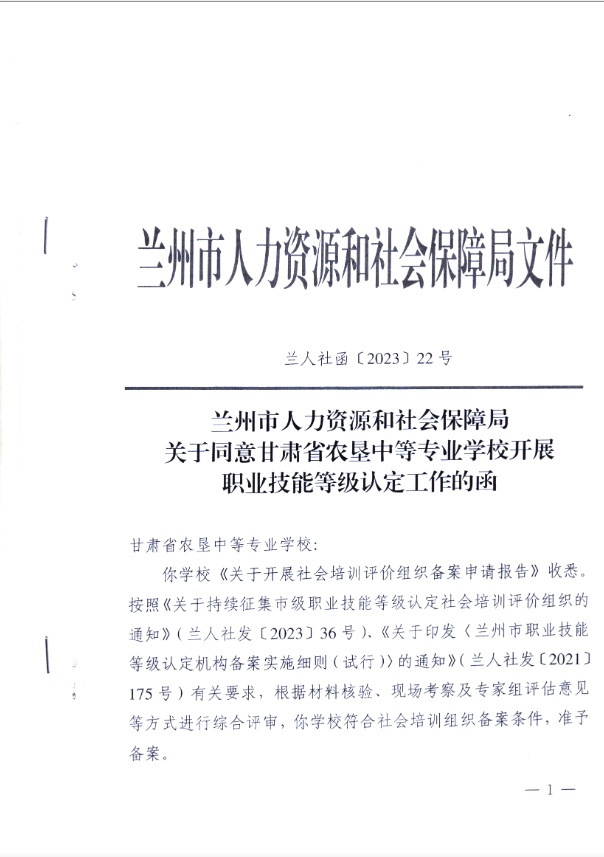 兰州市人力资源和社会保障局文件

兰人社函〔2023〕22号

兰州市人力资源和社会保障局
关于同意甘肃省农垦中等专业学校开展
职业技能等级认定工作的函

甘肃省农垦中等专业学校：

你学校《关于开展社会培训评价组织备案申请报告》收悉。按照《关于持续征集市级职业技能等级认定社会培训评价组织的通知》（兰人社发〔2023〕36号）、《关于印发〈兰州市职业技能等级认定机构备案实施细则（试行）〉的通知》（兰人社发〔2021〕175号）有关要求，根据材料核验、现场考察及专家组评估意见等方式进行综合评审，你学校符合社会培训组织备案条件，准予备案。

— 1 —